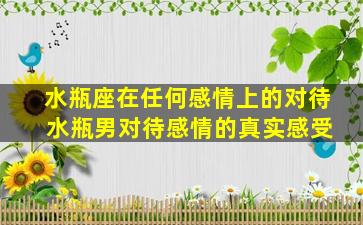 水瓶座在任何感情上的对待
水瓶男对待感情的真实感受